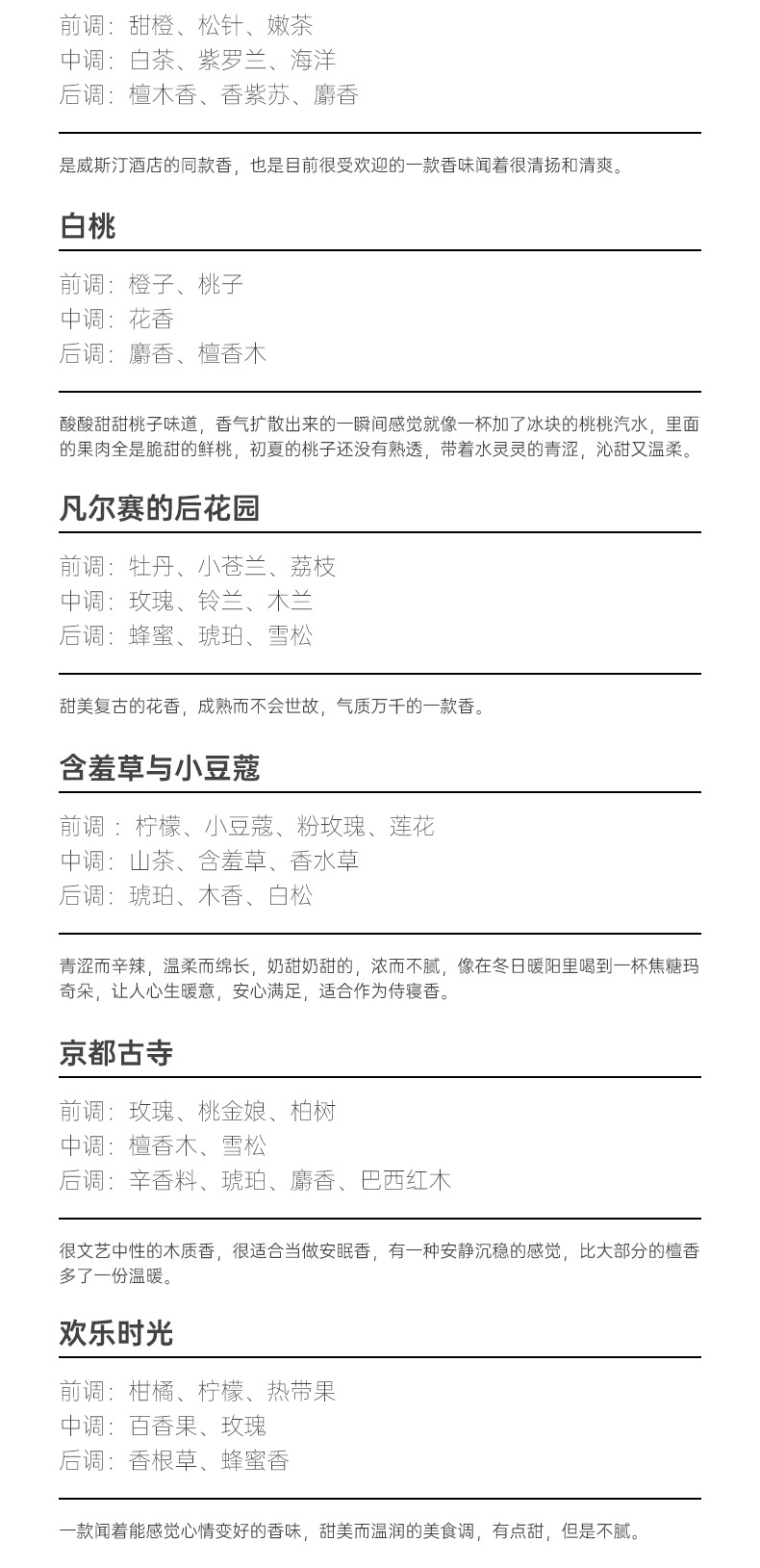 前调：甜橙、松针、嫩茶
中调：白茶、紫罗兰、海洋
后调：檀木香、香紫苏、麝香

是威斯汀酒店的同款香，也是目前很受欢迎的一款香味闻着很清扬和清爽。

白桃

前调：橙子、桃子
中调：花香
后调：麝香、檀香木

酸酸甜甜桃子味道，香气扩散出来的一瞬间感觉就像一杯加了冰块的桃桃汽水，里面的果肉全是脆甜的鲜桃，初夏的桃子还没有熟透，带着水灵灵的青涩，沁甜又温柔。

凡尔赛的后花园

前调：牡丹、小苍兰、荔枝
中调：玫瑰、铃兰、木兰
后调：蜂蜜、琥珀、雪松

甜美复古的花香，成熟而不会世故，气质万千的一款香。

含羞草与小豆蔻

前调：柠檬、小豆蔻、粉玫瑰、莲花
中调：山茶、含羞草、香水草
后调：琥珀、木香、白松

青涩而辛辣，温柔而绵长，奶甜奶甜的，浓而不腻，像在冬日暖阳里喝到一杯焦糖玛奇朵，让人心生暖意，安心满足，适合作为侍寝香。

京都古寺

前调：玫瑰、桃金娘、柏树
中调：檀香木、雪松
后调：辛香料、琥珀、麝香、巴西红木

很文艺中性的木质香，很适合当做安眠香，有一种安静沉稳的感觉，比大部分的檀香多了一份温暖。

欢乐时光

前调：柑橘、柠檬、热带果
中调：百香果、玫瑰
后调：香根草、蜂蜜香

一款闻着能感觉心情变好的香味，甜美而温润的美食调，有点甜，但是不腻。